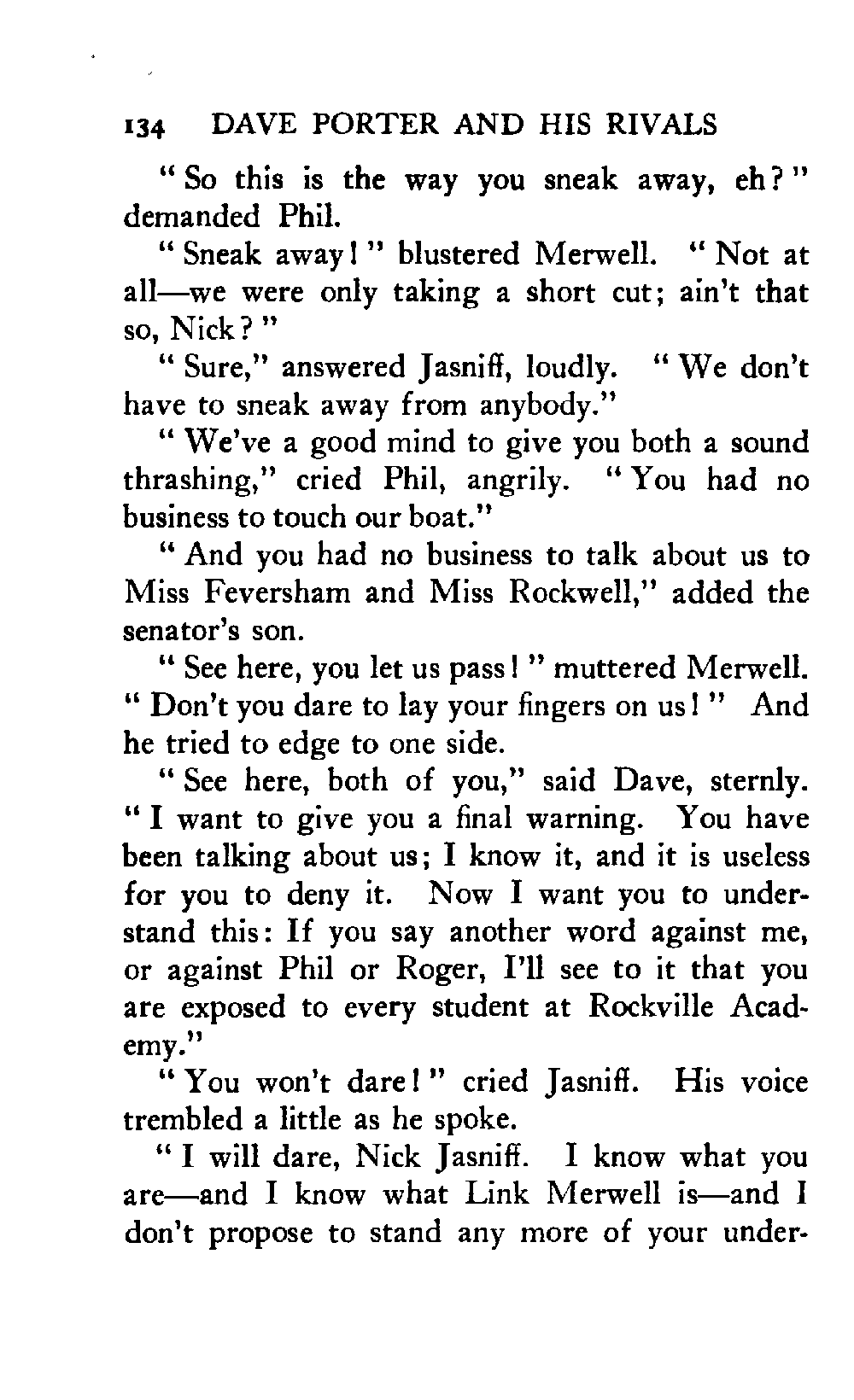 134 DAVE PORTER AND HIS RIVALS

"So this is the way you sneak away, eh?" demanded Phil.

"Sneak away!" blustered Merwell. "Not at all—we were only taking a short cut; ain't that so, Nick?"

"Sure," answered Jasniff, loudly. "We don't have to sneak away from anybody."

"We've a good mind to give you both a sound thrashing," cried Phil, angrily. "You had no business to touch our boat."

"And you had no business to talk about us to Miss Feversham and Miss Rockwell," added the senator's son.

"See here, you let us pass!" muttered Merwell. "Don't you dare to lay your fingers on us!" And he tried to edge to one side.

"See here, both of you," said Dave, sternly. "I want to give you a final warning. You have been talking about us; I know it, and it is useless for you to deny it. Now I want you to understand this: If you say another word against me, or against Phil or Roger, I'll see to it that you are exposed to every student at Rockville Academy."

"You won't dare!" cried Jasniff. His voice trembled a little as he spoke.

"I will dare, Nick Jasniff. I know what you are—and I know what Link Merwell is—and I don't propose to stand any more of your under-